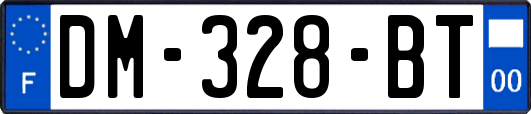 F

DM-328-BT

00